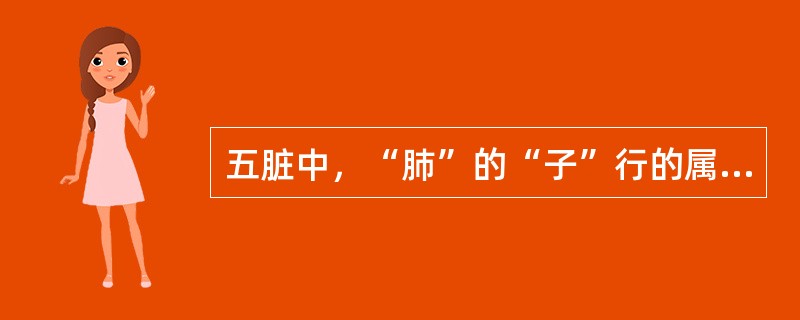 五脏中，“肺”的“子”行的属...